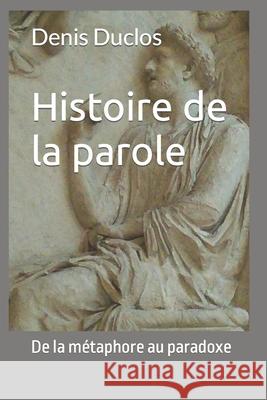 Denis Duclos

Histoire de la parole

De la métaphore au paradoxe

Kraina Książek